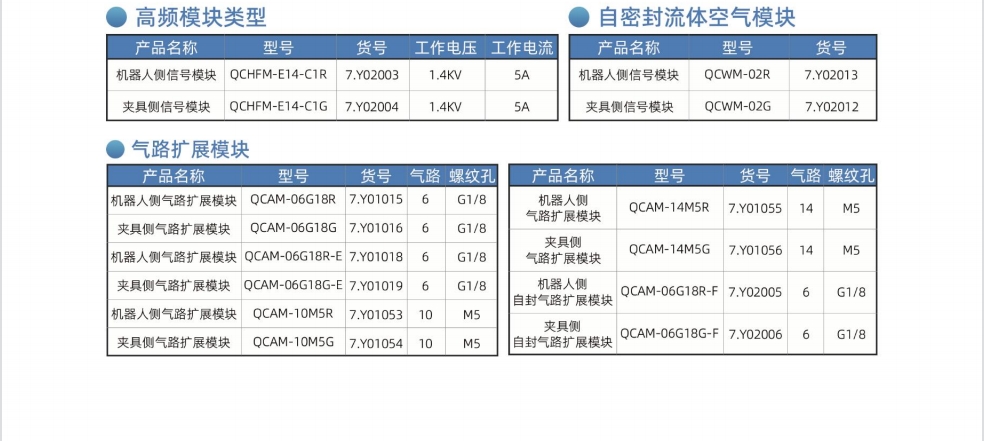 高频模块类型

| 产品名称 | 型号 | 货号 | 工作电压 | 工作电流 |
|---|---|---|---|---|
| 机器人侧信号模块 | QCHFM-E14-C1R | 7.Y02003 | 1.4KV | 5A |
| 夹具侧信号模块 | QCHFM-E14-C1G | 7.Y02004 | 1.4KV | 5A |

自密封流体空气模块

| 产品名称 | 型号 | 货号 |
|---|---|---|
| 机器人侧信号模块 | QCWM-02R | 7.Y02013 |
| 夹具侧信号模块 | QCWM-02G | 7.Y02012 |

气路扩展模块

| 产品名称 | 型号 | 货号 | 气路 | 螺纹孔 |
|---|---|---|---|---|
| 机器人侧气路扩展模块 | QCAM-06G18R | 7.Y01015 | 6 | G1/8 |
| 夹具侧气路扩展模块 | QCAM-06G18G | 7.Y01016 | 6 | G1/8 |
| 机器人侧气路扩展模块 | QCAM-06G18R-E | 7.Y01018 | 6 | G1/8 |
| 夹具侧气路扩展模块 | QCAM-06G18G-E | 7.Y01019 | 6 | G1/8 |
| 机器人侧气路扩展模块 | QCAM-10M5R | 7.Y01053 | 10 | M5 |
| 夹具侧气路扩展模块 | QCAM-10M5G | 7.Y01054 | 10 | M5 |

| 产品名称 | 型号 | 货号 | 气路 | 螺纹孔 |
|---|---|---|---|---|
| 机器人侧 气路扩展模块 | QCAM-14M5R | 7.Y01055 | 14 | M5 |
| 夹具侧 气路扩展模块 | QCAM-14M5G | 7.Y01056 | 14 | M5 |
| 机器人侧 自封气路扩展模块 | QCAM-06G18R-F | 7.Y02005 | 6 | G1/8 |
| 夹具侧 自封气路扩展模块 | QCAM-06G18G-F | 7.Y02006 | 6 | G1/8 |